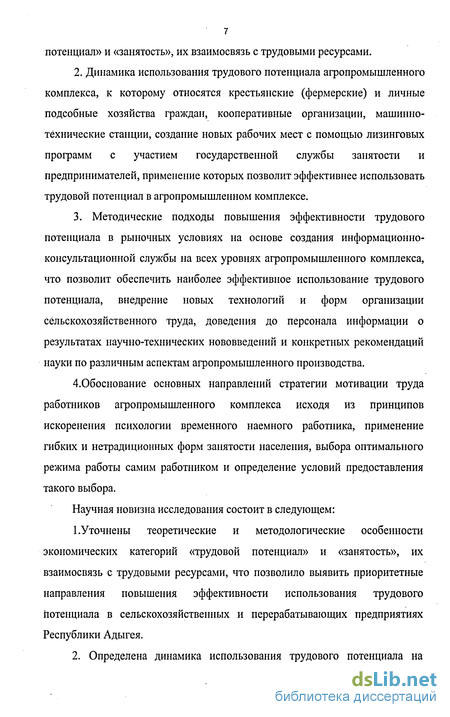 7

потенциал» и «занятость», их взаимосвязь с трудовыми ресурсами.

2. Динамика использования трудового потенциала агропромышленного комплекса, к которому относятся крестьянские (фермерские) и личные подсобные хозяйства граждан, кооперативные организации, машинно-технические станции, создание новых рабочих мест с помощью лизинговых программ с участием государственной службы занятости и предпринимателей, применение которых позволит эффективнее использовать трудовой потенциал в агропромышленном комплексе.

3. Методические подходы повышения эффективности трудового потенциала в рыночных условиях на основе создания информационно-консультационной службы на всех уровнях агропромышленного комплекса, что позволит обеспечить наиболее эффективное использование трудового потенциала, внедрение новых технологий и форм организации сельскохозяйственного труда, доведения до персонала информации о результатах научно-технических нововведений и конкретных рекомендаций науки по различным аспектам агропромышленного производства.

4.Обоснование основных направлений стратегии мотивации труда работников агропромышленного комплекса исходя из принципов искоренения психологии временного наемного работника, применение гибких и нетрадиционных форм занятости населения, выбора оптимального режима работы самим работником и определение условий предоставления такого выбора.

Научная новизна исследования состоит в следующем:

1.Уточнены теоретические и методологические особенности экономических категорий «трудовой потенциал» и «занятость», их взаимосвязь с трудовыми ресурсами, что позволило выявить приоритетные направления повышения эффективности использования трудового потенциала в сельскохозяйственных и перерабатывающих предприятиях Республики Адыгея.

2. Определена динамика использования трудового потенциала на

dsLib.net
библиотека диссертаций